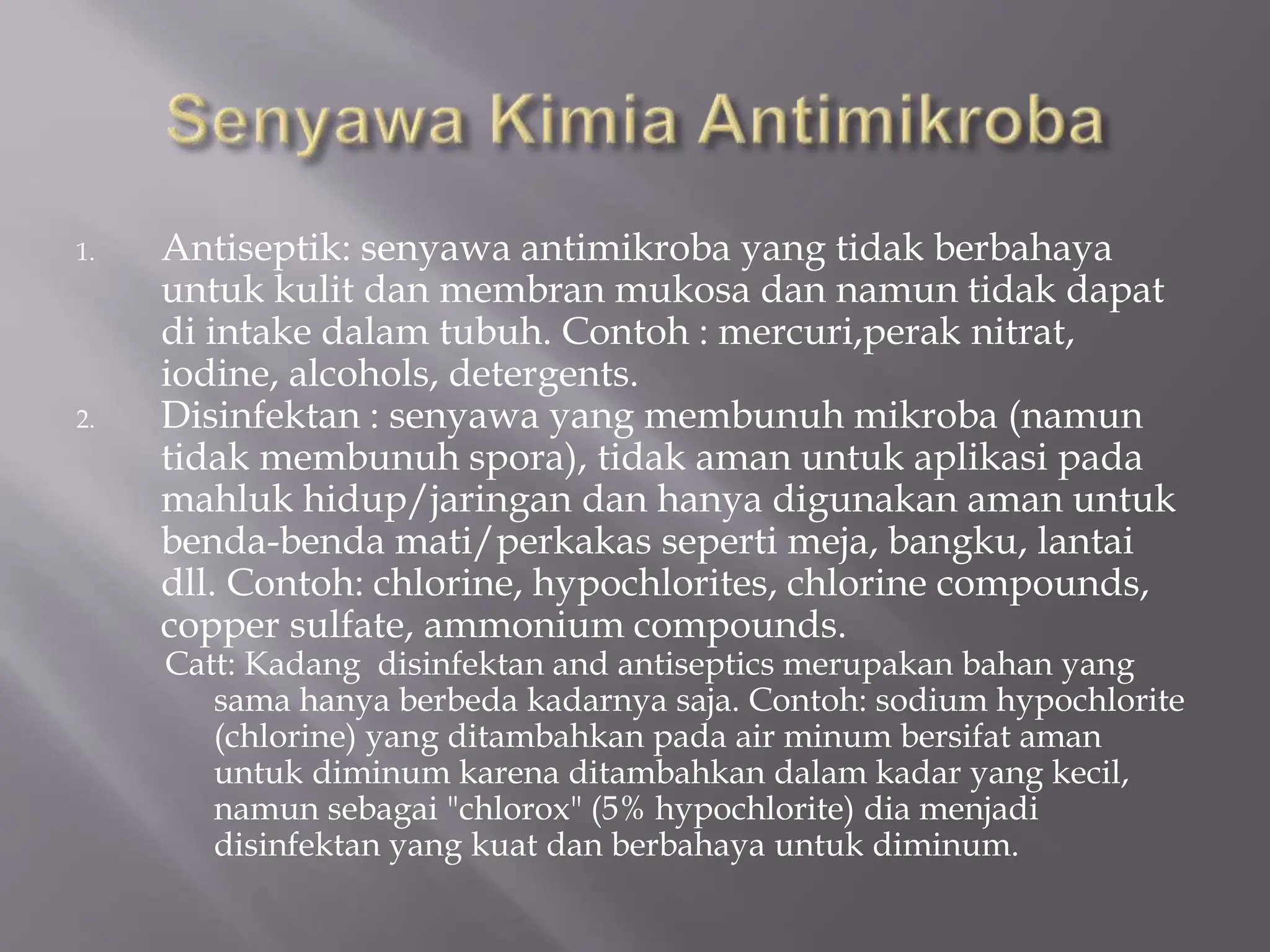 Senyawa Kimia Antimikroba

1. Antiseptik: senyawa antimikroba yang tidak berbahaya untuk kulit dan membran mukosa dan namun tidak dapat di intake dalam tubuh. Contoh : mercuri,perak nitrat, iodine, alcohols, detergents.
2. Disinfektan : senyawa yang membunuh mikroba (namun tidak membunuh spora), tidak aman untuk aplikasi pada mahluk hidup/jaringan dan hanya digunakan aman untuk benda-benda mati/perkakas seperti meja, bangku, lantai dll. Contoh: chlorine, hypochlorites, chlorine compounds, copper sulfate, ammonium compounds.

Catt: Kadang disinfektan and antiseptics merupakan bahan yang sama hanya berbeda kadarnya saja. Contoh: sodium hypochlorite (chlorine) yang ditambahkan pada air minum bersifat aman untuk diminum karena ditambahkan dalam kadar yang kecil, namun sebagai "chlorox" (5% hypochlorite) dia menjadi disinfektan yang kuat dan berbahaya untuk diminum.